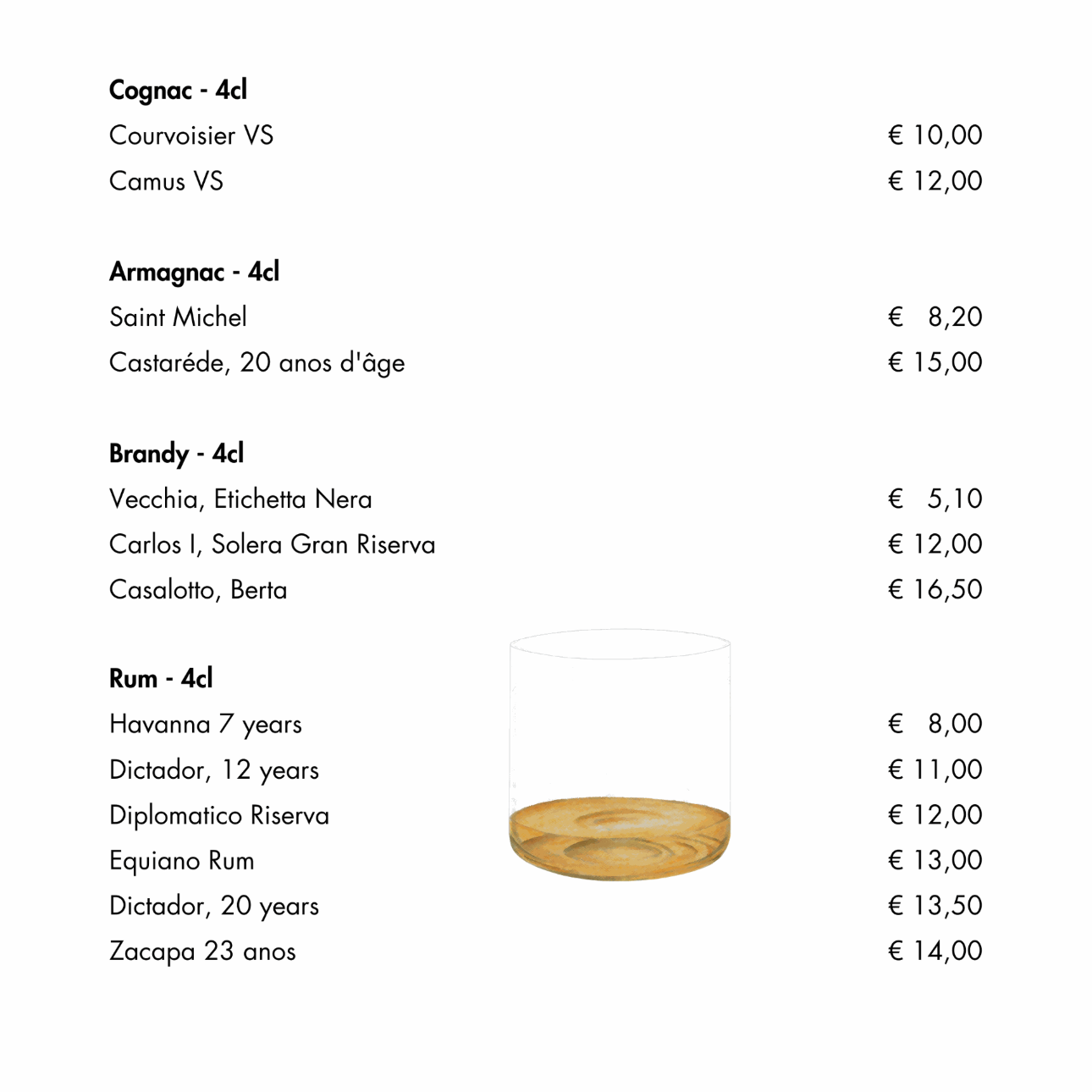 Cognac - 4cl

Courvoisier VS € 10,00

Camus VS € 12,00

Armagnac - 4cl

Saint Michel € 8,20

Castaréde, 20 anos d'âge € 15,00

Brandy - 4cl

Vecchia, Etichetta Nera € 5,10

Carlos I, Solera Gran Riserva € 12,00

Casalotto, Berta € 16,50

Rum - 4cl

Havanna 7 years € 8,00

Dictador, 12 years € 11,00

Diplomatico Riserva € 12,00

Equiano Rum € 13,00

Dictador, 20 years € 13,50

Zacapa 23 anos € 14,00